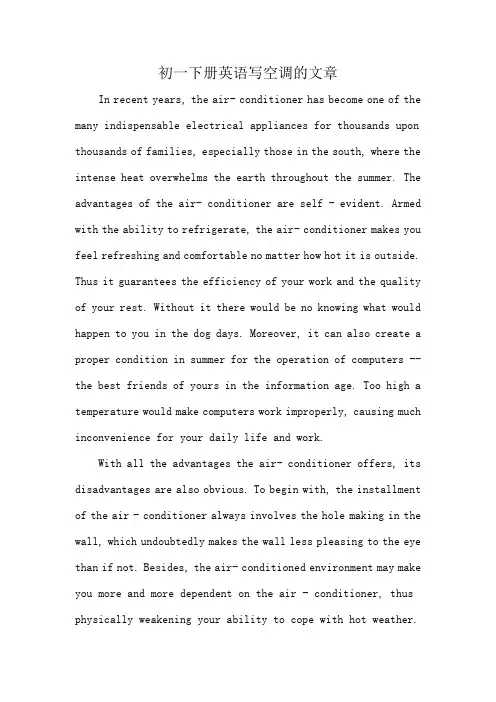 初一下册英语写空调的文章

In recent years, the air- conditioner has become one of the many indispensable electrical appliances for thousands upon thousands of families, especially those in the south, where the intense heat overwhelms the earth throughout the summer. The advantages of the air- conditioner are self - evident. Armed with the ability to refrigerate, the air- conditioner makes you feel refreshing and comfortable no matter how hot it is outside. Thus it guarantees the efficiency of your work and the quality of your rest. Without it there would be no knowing what would happen to you in the dog days. Moreover, it can also create a proper condition in summer for the operation of computers -- the best friends of yours in the information age. Too high a temperature would make computers work improperly, causing much inconvenience for your daily life and work.

With all the advantages the air- conditioner offers, its disadvantages are also obvious. To begin with, the installment of the air - conditioner always involves the hole making in the wall, which undoubtedly makes the wall less pleasing to the eye than if not. Besides, the air- conditioned environment may make you more and more dependent on the air - conditioner, thus physically weakening your ability to cope with hot weather.